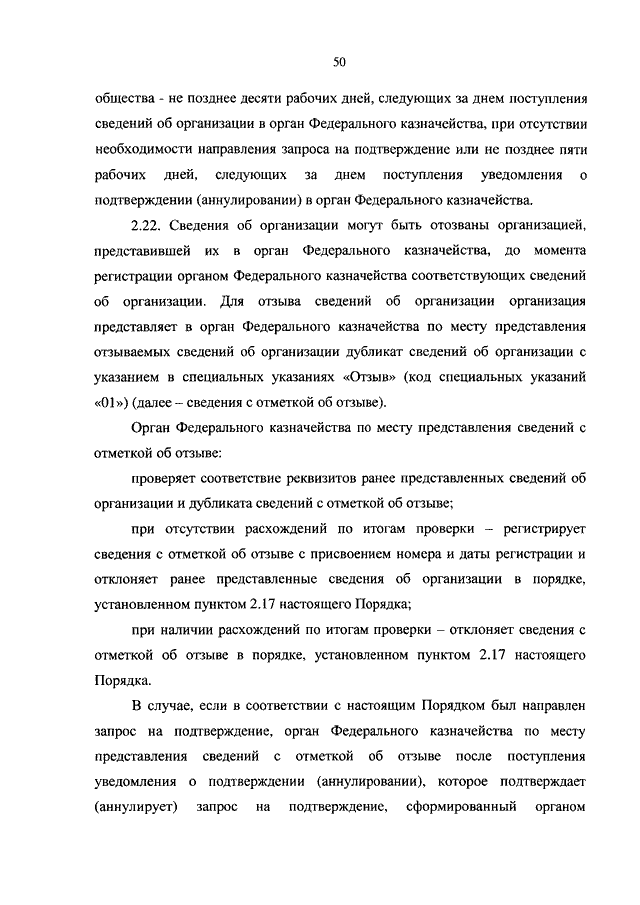 50

общества - не позднее десяти рабочих дней, следующих за днем поступления сведений об организации в орган Федерального казначейства, при отсутствии необходимости направления запроса на подтверждение или не позднее пяти рабочих дней, следующих за днем поступления уведомления о подтверждении (аннулировании) в орган Федерального казначейства.

2.22. Сведения об организации могут быть отозваны организацией, представившей их в орган Федерального казначейства, до момента регистрации органом Федерального казначейства соответствующих сведений об организации. Для отзыва сведений об организации организация представляет в орган Федерального казначейства по месту представления отзываемых сведений об организации дубликат сведений об организации с указанием в специальных указаниях «Отзыв» (код специальных указаний «01») (далее – сведения с отметкой об отзыве).

Орган Федерального казначейства по месту представления сведений с отметкой об отзыве:

проверяет соответствие реквизитов ранее представленных сведений об организации и дубликата сведений с отметкой об отзыве;

при отсутствии расхождений по итогам проверки – регистрирует сведения с отметкой об отзыве с присвоением номера и даты регистрации и отклоняет ранее представленные сведения об организации в порядке, установленном пунктом 2.17 настоящего Порядка;

при наличии расхождений по итогам проверки – отклоняет сведения с отметкой об отзыве в порядке, установленном пунктом 2.17 настоящего Порядка.

В случае, если в соответствии с настоящим Порядком был направлен запрос на подтверждение, орган Федерального казначейства по месту представления сведений с отметкой об отзыве после поступления уведомления о подтверждении (аннулировании), которое подтверждает (аннулирует) запрос на подтверждение, сформированный органом